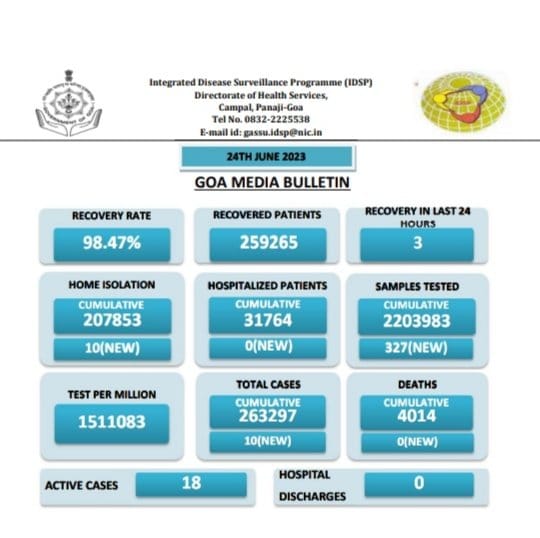 Integrated Disease Surveillance Programme (IDSP)
Directorate of Health Services,
Campal, Panaji-Goa
Tel No. 0832-2225538
E-mail id: gassu.idsp@nic.in

24TH JUNE 2023

GOA MEDIA BULLETIN

RECOVERY RATE
98.47%

RECOVERED PATIENTS
259265

RECOVERY IN LAST 24 HOURS
3

HOME ISOLATION
CUMULATIVE
207853
10(NEW)

HOSPITALIZED PATIENTS
CUMULATIVE
31764
0(NEW)

SAMPLES TESTED
CUMULATIVE
2203983
327(NEW)

TEST PER MILLION
1511083

TOTAL CASES
CUMULATIVE
263297
10(NEW)

DEATHS
CUMULATIVE
4014
0(NEW)

ACTIVE CASES
18

HOSPITAL DISCHARGES
0